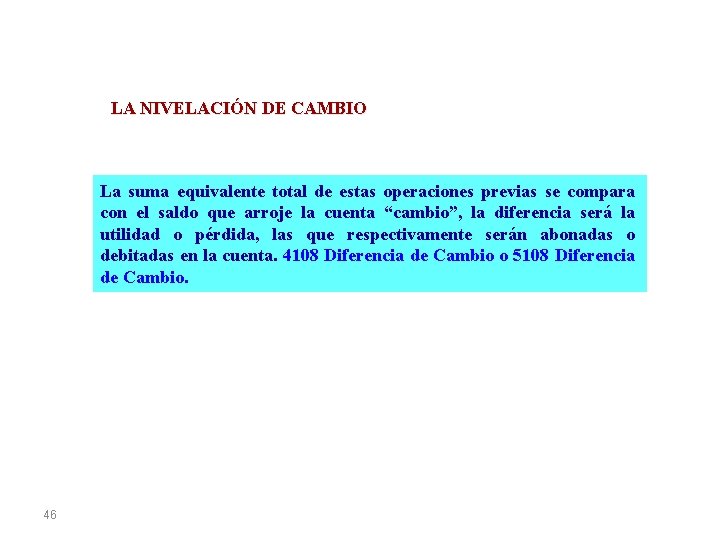 LA NIVELACIÓN DE CAMBIO

La suma equivalente total de estas operaciones previas se compara con el saldo que arroje la cuenta “cambio”, la diferencia será la utilidad o pérdida, las que respectivamente serán abonadas o debitadas en la cuenta. 4108 Diferencia de Cambio o 5108 Diferencia de Cambio.

46